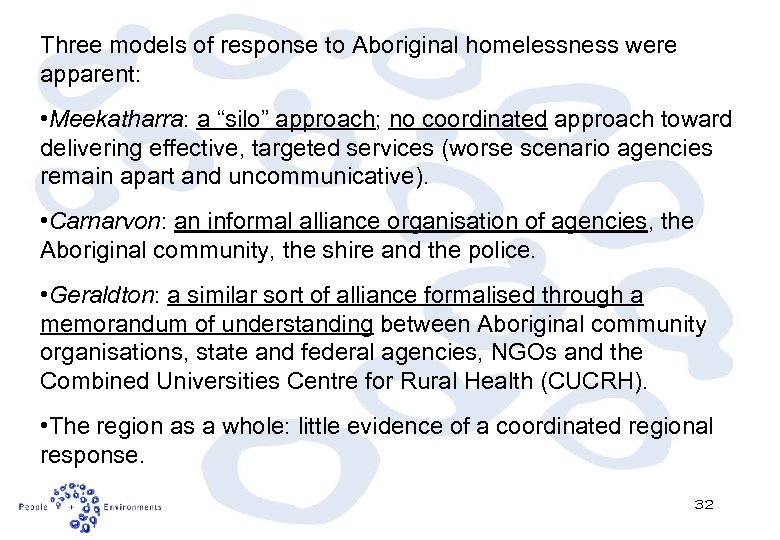 Three models of response to Aboriginal homelessness were apparent:

•Meekatharra: a “silo” approach; no coordinated approach toward delivering effective, targeted services (worse scenario agencies remain apart and uncommunicative).

•Carnarvon: an informal alliance organisation of agencies, the Aboriginal community, the shire and the police.

•Geraldton: a similar sort of alliance formalised through a memorandum of understanding between Aboriginal community organisations, state and federal agencies, NGOs and the Combined Universities Centre for Rural Health (CUCRH).

•The region as a whole: little evidence of a coordinated regional response.

People + Environments

32